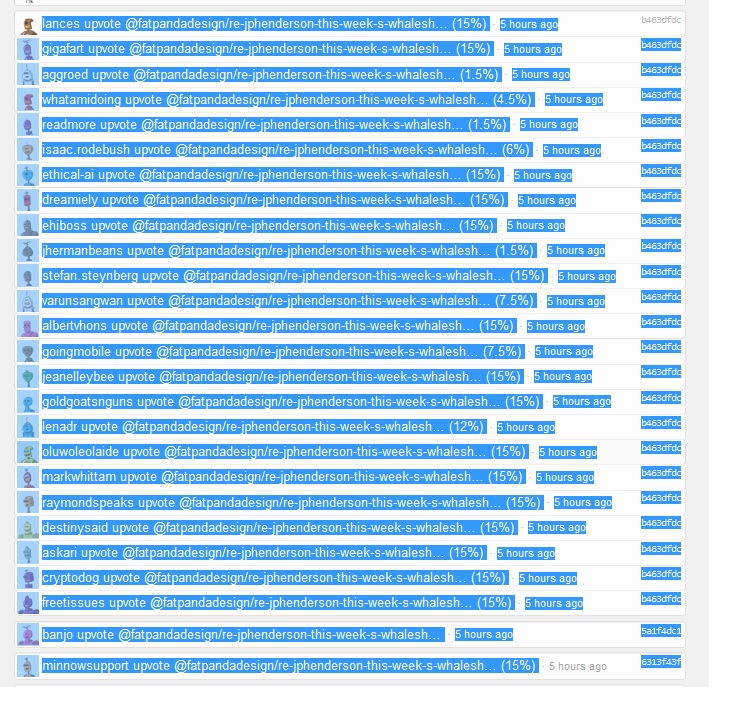 lances upvote @fatpandadesign/re-jphenderson-this-week-s-whalesh... (15%) · 5 hours ago b463dfdc

gigafart upvote @fatpandadesign/re-jphenderson-this-week-s-whalesh... (15%) · 5 hours ago b463dfdc

aggroed upvote @fatpandadesign/re-jphenderson-this-week-s-whalesh... (1.5%) · 5 hours ago b463dfdc

whatamidoing upvote @fatpandadesign/re-jphenderson-this-week-s-whalesh... (4.5%) · 5 hours ago b463dfdc

readmore upvote @fatpandadesign/re-jphenderson-this-week-s-whalesh... (1.5%) · 5 hours ago b463dfdc

isaac.rodebush upvote @fatpandadesign/re-jphenderson-this-week-s-whalesh... (6%) · 5 hours ago b463dfdc

ethical-ai upvote @fatpandadesign/re-jphenderson-this-week-s-whalesh... (15%) · 5 hours ago b463dfdc

dreamiely upvote @fatpandadesign/re-jphenderson-this-week-s-whalesh... (15%) · 5 hours ago b463dfdc

ehiboss upvote @fatpandadesign/re-jphenderson-this-week-s-whalesh... (15%) · 5 hours ago b463dfdc

jhermanbeans upvote @fatpandadesign/re-jphenderson-this-week-s-whalesh... (1.5%) · 5 hours ago b463dfdc

stefan.steynberg upvote @fatpandadesign/re-jphenderson-this-week-s-whalesh... (15%) · 5 hours ago b463dfdc

varunsangwan upvote @fatpandadesign/re-jphenderson-this-week-s-whalesh... (7.5%) · 5 hours ago b463dfdc

albertvhons upvote @fatpandadesign/re-jphenderson-this-week-s-whalesh... (15%) · 5 hours ago b463dfdc

goingmobile upvote @fatpandadesign/re-jphenderson-this-week-s-whalesh... (7.5%) · 5 hours ago b463dfdc

jeanelleybee upvote @fatpandadesign/re-jphenderson-this-week-s-whalesh... (15%) · 5 hours ago b463dfdc

goldgoatsnguns upvote @fatpandadesign/re-jphenderson-this-week-s-whalesh... (15%) · 5 hours ago b463dfdc

lenadr upvote @fatpandadesign/re-jphenderson-this-week-s-whalesh... (12%) · 5 hours ago b463dfdc

oluwoleolaide upvote @fatpandadesign/re-jphenderson-this-week-s-whalesh... (15%) · 5 hours ago b463dfdc

markwhittam upvote @fatpandadesign/re-jphenderson-this-week-s-whalesh... (15%) · 5 hours ago b463dfdc

raymondspeaks upvote @fatpandadesign/re-jphenderson-this-week-s-whalesh... (15%) · 5 hours ago b463dfdc

destinysaid upvote @fatpandadesign/re-jphenderson-this-week-s-whalesh... (15%) · 5 hours ago b463dfdc

askari upvote @fatpandadesign/re-jphenderson-this-week-s-whalesh... (15%) · 5 hours ago b463dfdc

cryptodog upvote @fatpandadesign/re-jphenderson-this-week-s-whalesh... (15%) · 5 hours ago b463dfdc

freetissues upvote @fatpandadesign/re-jphenderson-this-week-s-whalesh... (15%) · 5 hours ago b463dfdc

banjo upvote @fatpandadesign/re-jphenderson-this-week-s-whalesh... · 5 hours ago 5a1f4dc1

minnowsupport upvote @fatpandadesign/re-jphenderson-this-week-s-whalesh... (15%) · 5 hours ago 6313f43f